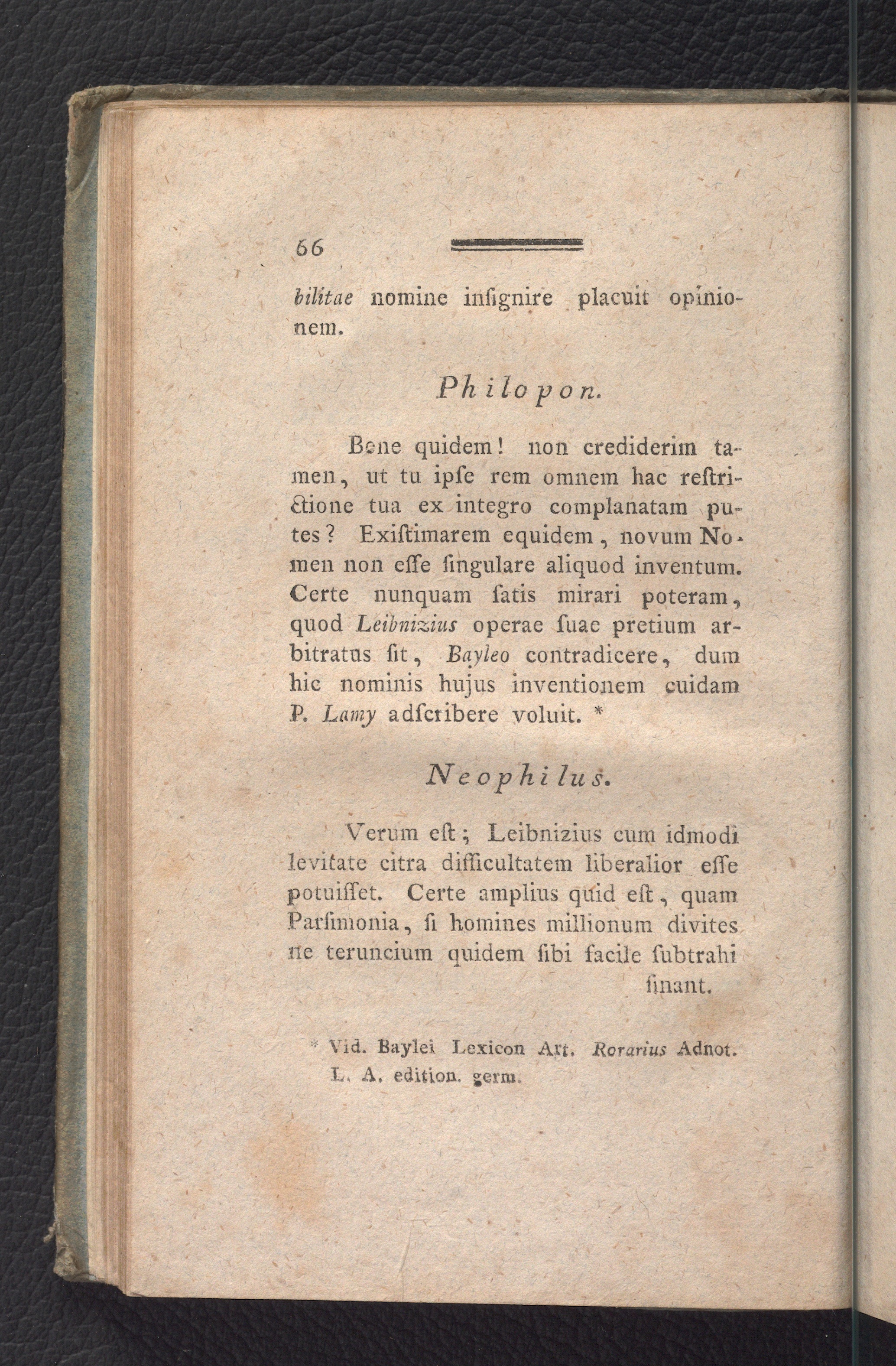 66

bilitae nomine inſignire placuit opinionem.

Philopon.

Bene quidem! non crediderim tamen, ut tu ipſe rem omnem hac reſtrictione tua ex integro complanatam putes? Exiſtimarem equidem, novum Nomen non eſſe ſingulare aliquod inventum. Certe nunquam ſatis mirari poteram, quod Leibnizius operae ſuae pretium arbitratus ſit, Bayleo contradicere, dum hic nominis hujus inventionem cuidam P. Lamy adſcribere voluit. *

Neophilus.

Verum eſt; Leibnizius cum idmodi levitate citra difficultatem liberalior eſſe potuiſſet. Certe amplius quid eſt, quam Parſimonia, ſi homines millionum divites ne teruncium quidem ſibi facile ſubtrahi ſinant.

* Vid. Baylei Lexicon Art. Rorarius Adnot. L. A. edition. germ.